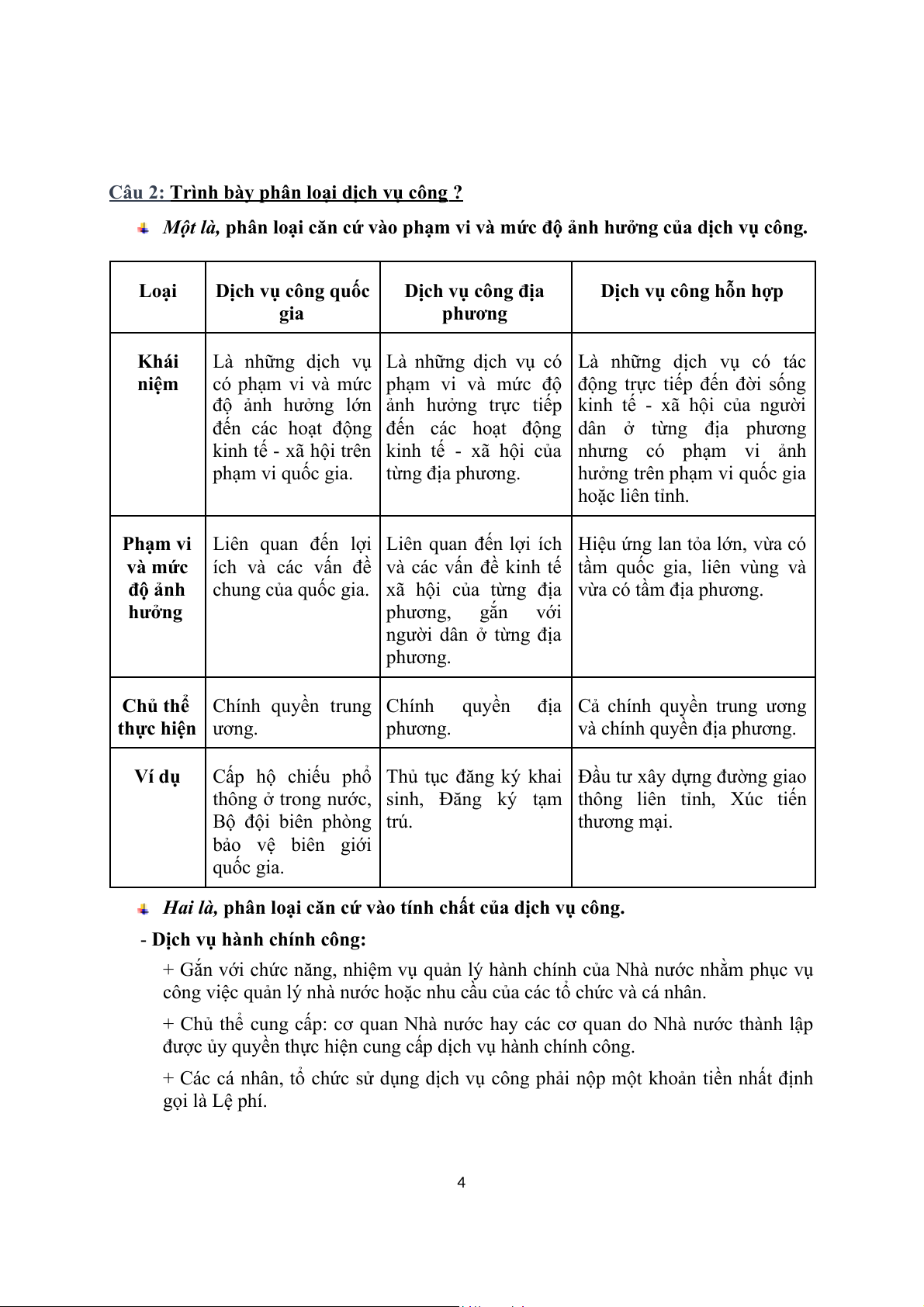 Câu 2: Trình bày phân loại dịch vụ công ?

Một là, phân loại căn cứ vào phạm vi và mức độ ảnh hưởng của dịch vụ công.

| Loại | Dịch vụ công quốc gia | Dịch vụ công địa phương | Dịch vụ công hỗn hợp |
|---|---|---|---|
| Khái niệm | Là những dịch vụ có phạm vi và mức độ ảnh hưởng lớn đến các hoạt động kinh tế - xã hội trên phạm vi quốc gia. | Là những dịch vụ có phạm vi và mức độ ảnh hưởng trực tiếp đến các hoạt động kinh tế - xã hội của từng địa phương. | Là những dịch vụ có tác động trực tiếp đến đời sống kinh tế - xã hội của người dân ở từng địa phương nhưng có phạm vi ảnh hưởng trên phạm vi quốc gia hoặc liên tỉnh. |
| Phạm vi và mức độ ảnh hưởng | Liên quan đến lợi ích và các vấn đề chung của quốc gia. | Liên quan đến lợi ích và các vấn đề kinh tế xã hội của từng địa phương, gắn với người dân ở từng địa phương. | Hiệu ứng lan tỏa lớn, vừa có tầm quốc gia, liên vùng và vừa có tầm địa phương. |
| Chủ thể thực hiện | Chính quyền trung ương. | Chính quyền địa phương. | Cả chính quyền trung ương và chính quyền địa phương. |
| Ví dụ | Cấp hộ chiếu phổ thông ở trong nước, Bộ đội biên phòng bảo vệ biên giới quốc gia. | Thủ tục đăng ký khai sinh, Đăng ký tạm trú. | Đầu tư xây dựng đường giao thông liên tỉnh, Xúc tiến thương mại. |

Hai là, phân loại căn cứ vào tính chất của dịch vụ công.

- Dịch vụ hành chính công:

+ Gắn với chức năng, nhiệm vụ quản lý hành chính của Nhà nước nhằm phục vụ công việc quản lý nhà nước hoặc nhu cầu của các tổ chức và cá nhân.

+ Chủ thể cung cấp: cơ quan Nhà nước hay các cơ quan do Nhà nước thành lập được ủy quyền thực hiện cung cấp dịch vụ hành chính công.

+ Các cá nhân, tổ chức sử dụng dịch vụ công phải nộp một khoản tiền nhất định gọi là Lệ phí.

4